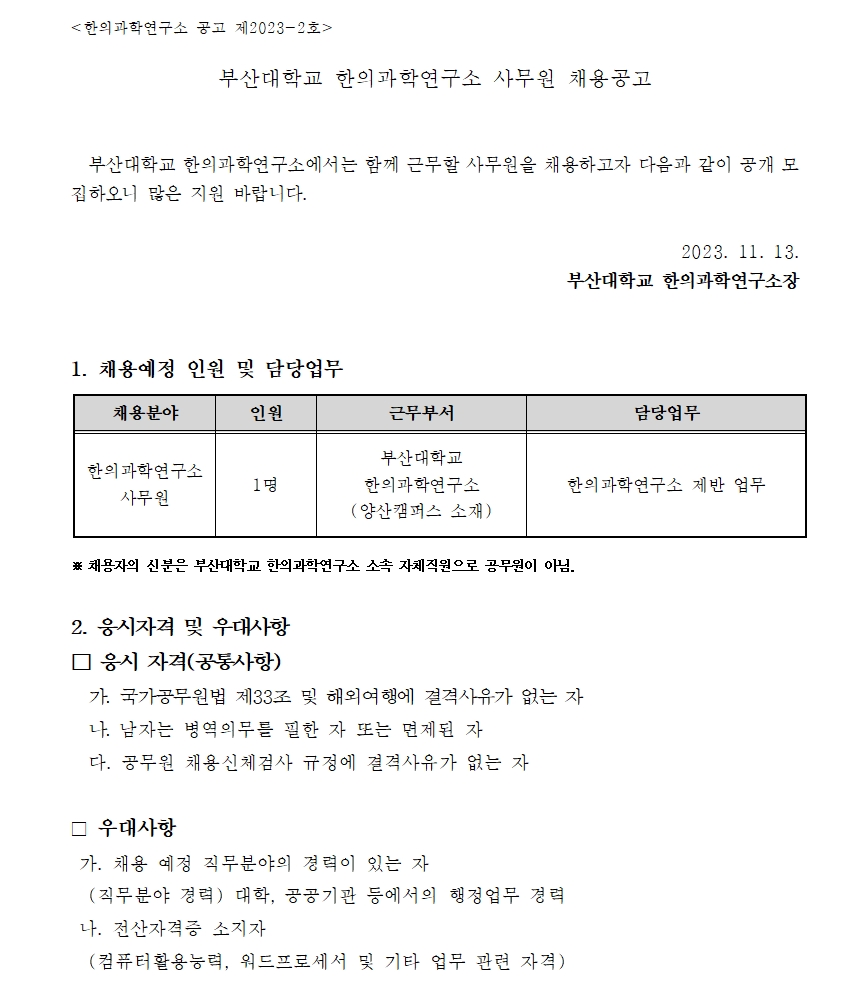 <한의과학연구소 공고 제2023-2호>

부산대학교 한의과학연구소 사무원 채용공고

부산대학교 한의과학연구소에서는 함께 근무할 사무원을 채용하고자 다음과 같이 공개 모집하오니 많은 지원 바랍니다.

2023. 11. 13.
부산대학교 한의과학연구소장

1. 채용예정 인원 및 담당업무

| 채용분야 | 인원 | 근무부서 | 담당업무 |
|---|---|---|---|
| 한의과학연구소 사무원 | 1명 | 부산대학교 한의과학연구소 (양산캠퍼스 소재) | 한의과학연구소 제반 업무 |

※ 채용자의 신분은 부산대학교 한의과학연구소 소속 자체직원으로 공무원이 아님.

2. 응시자격 및 우대사항
□ 응시 자격(공통사항)
가. 국가공무원법 제33조 및 해외여행에 결격사유가 없는 자
나. 남자는 병역의무를 필한 자 또는 면제된 자
다. 공무원 채용신체검사 규정에 결격사유가 없는 자

□ 우대사항
가. 채용 예정 직무분야의 경력이 있는 자
(직무분야 경력) 대학, 공공기관 등에서의 행정업무 경력
나. 전산자격증 소지자
(컴퓨터활용능력, 워드프로세서 및 기타 업무 관련 자격)